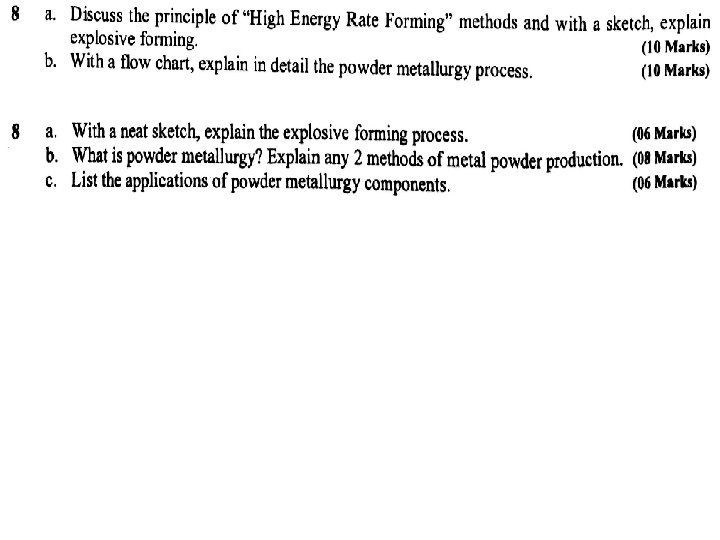 8 a. Discuss the principle of "High Energy Rate Forming" methods and with a sketch, explain explosive forming. (10 Marks)

b. With a flow chart, explain in detail the powder metallurgy process. (10 Marks)

8 a. With a neat sketch, explain the explosive forming process. (06 Marks)

b. What is powder metallurgy? Explain any 2 methods of metal powder production. (08 Marks)

c. List the applications of powder metallurgy components. (06 Marks)